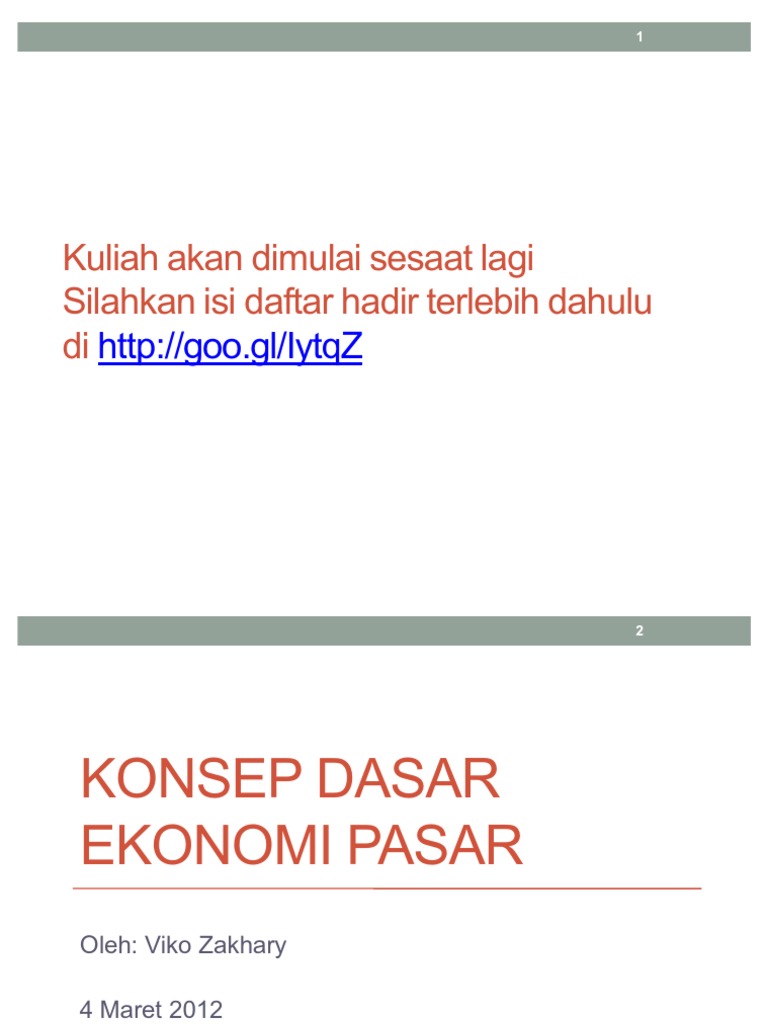 1

Kuliah akan dimulai sesaat lagi
Silahkan isi daftar hadir terlebih dahulu
di http://goo.gl/IytqZ

2

KONSEP DASAR
EKONOMI PASAR

Oleh: Viko Zakhary

4 Maret 2012